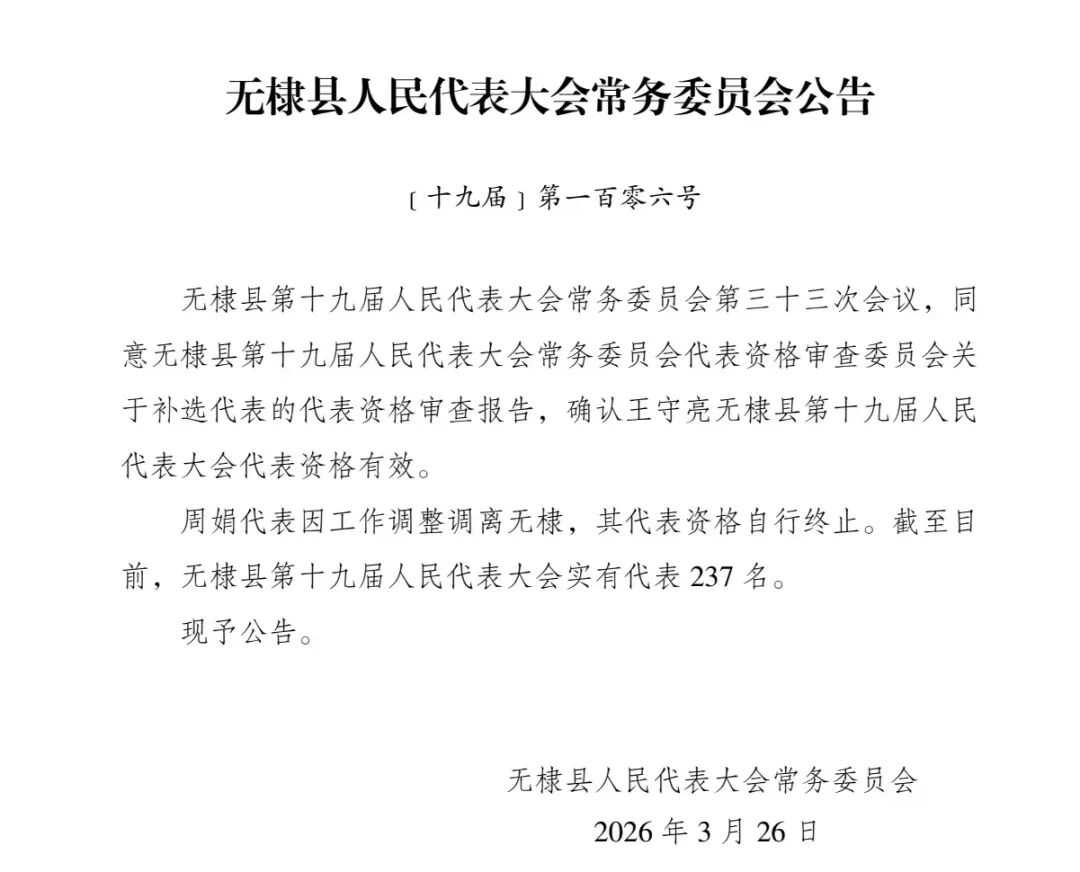 无棣县人民代表大会常务委员会公告

〔十九届〕第一百零六号

无棣县第十九届人民代表大会常务委员会第三十三次会议，同意无棣县第十九届人民代表大会常务委员会代表资格审查委员会关于补选代表的代表资格审查报告，确认王守亮无棣县第十九届人民代表大会代表资格有效。

周娟代表因工作调整调离无棣，其代表资格自行终止。截至目前，无棣县第十九届人民代表大会实有代表 237 名。

现予公告。

无棣县人民代表大会常务委员会
2026 年 3 月 26 日